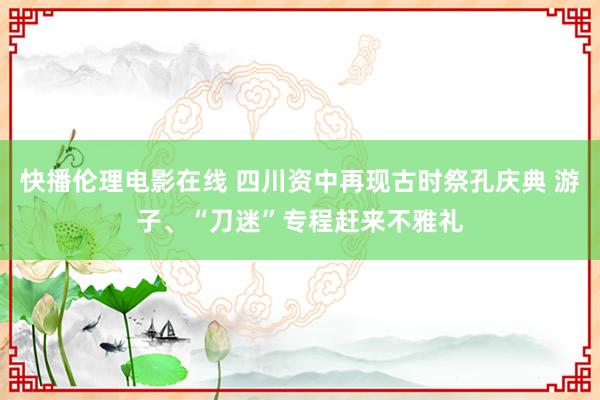 快播伦理电影在线 四川资中再现古时祭孔庆典 游子、“刀迷”专程赶来不雅礼